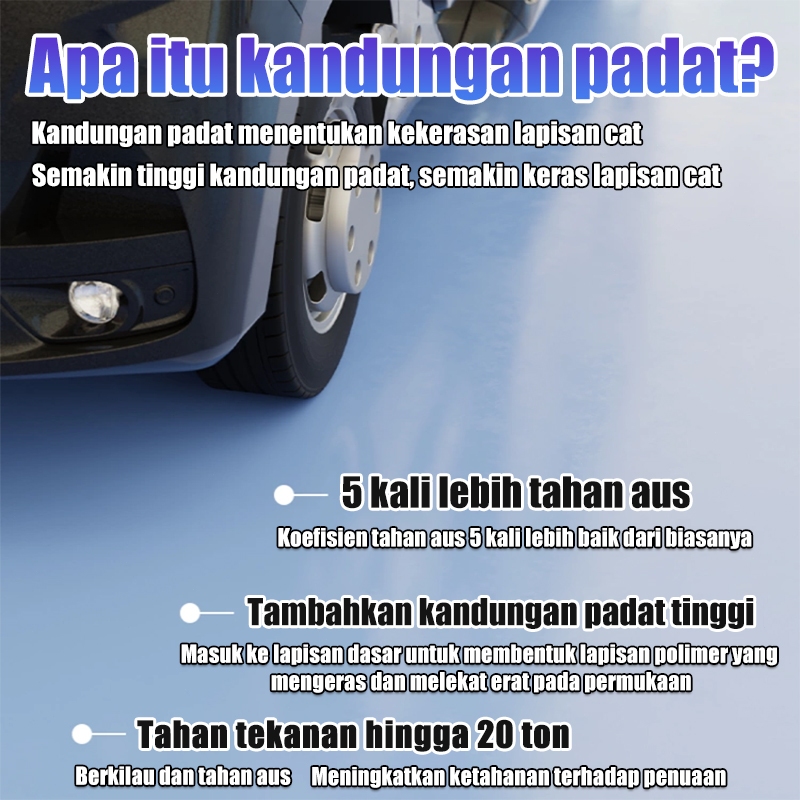 Apa itu kandungan padat?

Kandungan padat menentukan kekerasan lapisan cat

Semakin tinggi kandungan padat, semakin keras lapisan cat

5 kali lebih tahan aus

Koefisien tahan aus 5 kali lebih baik dari biasanya

Tambahkan kandungan padat tinggi

Masuk ke lapisan dasar untuk membentuk lapisan polimer yang mengeras dan melekat erat pada permukaan

Tahan tekanan hingga 20 ton

Berkilau dan tahan aus Meningkatkan ketahanan terhadap penuaan